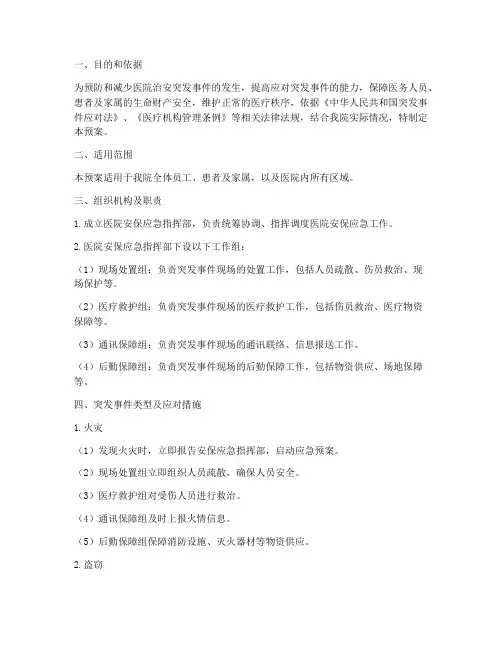 一、目的和依据

为预防和减少医院治安突发事件的发生，提高应对突发事件的能力，保障医务人员、患者及家属的生命财产安全，维护正常的医疗秩序，依据《中华人民共和国突发事件应对法》、《医疗机构管理条例》等相关法律法规，结合我院实际情况，特制定本预案。

二、适用范围

本预案适用于我院全体员工、患者及家属，以及医院内所有区域。

三、组织机构及职责

1. 成立医院安保应急指挥部，负责统筹协调、指挥调度医院安保应急工作。

2. 医院安保应急指挥部下设以下工作组：

（1）现场处置组：负责突发事件现场的处置工作，包括人员疏散、伤员救治、现场保护等。

（2）医疗救护组：负责突发事件现场的医疗救护工作，包括伤员救治、医疗物资保障等。

（3）通讯保障组：负责突发事件现场的通讯联络、信息报送工作。

（4）后勤保障组：负责突发事件现场的后勤保障工作，包括物资供应、场地保障等。

四、突发事件类型及应对措施

1. 火灾

（1）发现火灾时，立即报告安保应急指挥部，启动应急预案。

（2）现场处置组立即组织人员疏散，确保人员安全。

（3）医疗救护组对受伤人员进行救治。

（4）通讯保障组及时上报火情信息。

（5）后勤保障组保障消防设施、灭火器材等物资供应。

2. 盗窃